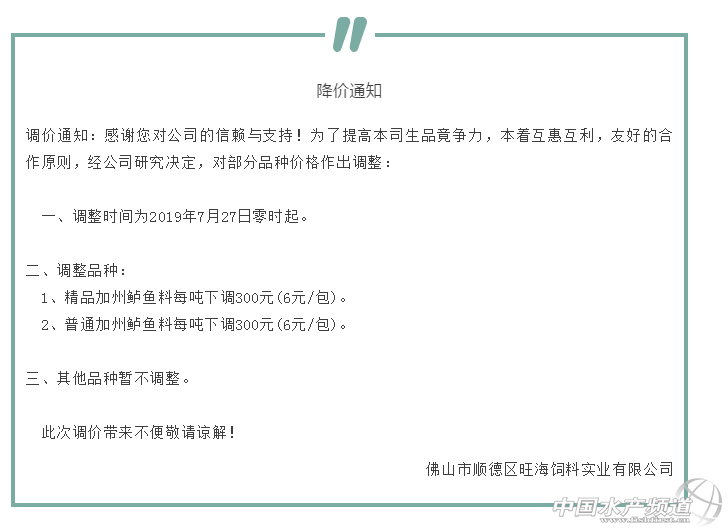 降价通知

调价通知：感谢您对公司的信赖与支持！为了提高本司生品竟争力，本着互惠互利，友好的合作原则，经公司研究决定，对部分品种价格作出调整：

一、调整时间为2019年7月27日零时起。

二、调整品种：
1、精品加州鲈鱼料每吨下调300元（6元/包）。
2、普通加州鲈鱼料每吨下调300元（6元/包）。

三、其他品种暂不调整。

此次调价带来不便敬请谅解！

佛山市顺德区旺海饲料实业有限公司

中国水产频道
www.fishfirst.cn